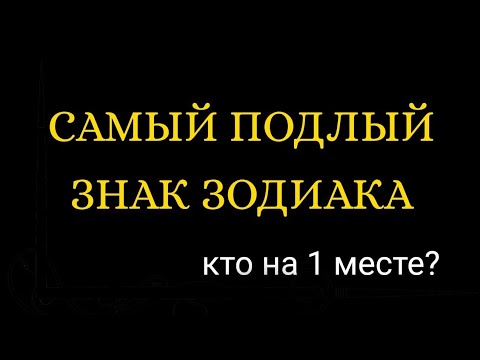 САМЫЙ ПОДЛЫЙ ЗНАК ЗОДИАКА

кто на 1 месте?